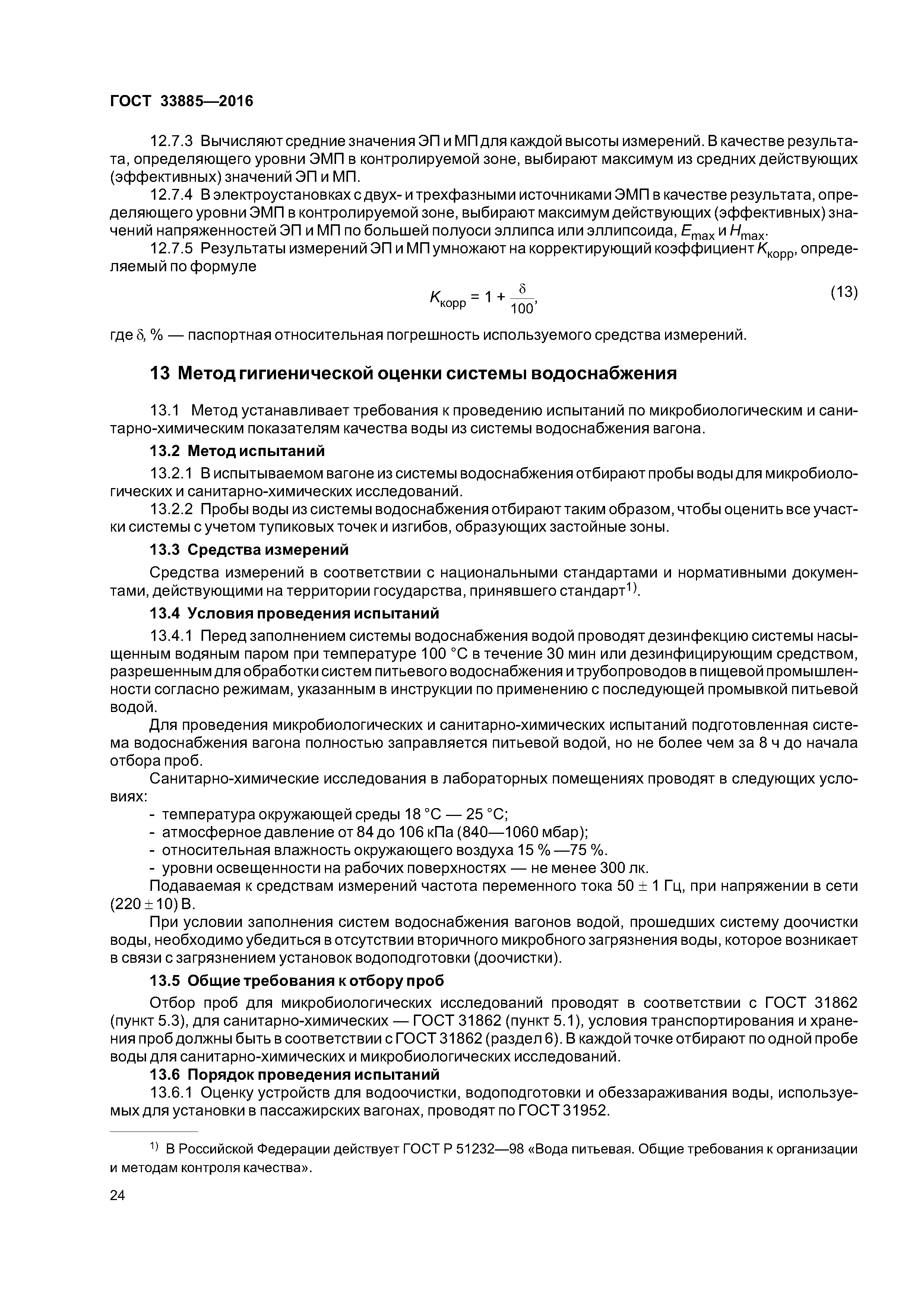 ГОСТ 33885—2016

12.7.3 Вычисляют средние значения ЭП и МП для каждой высоты измерений. В качестве результата, определяющего уровни ЭМП в контролируемой зоне, выбирают максимум из средних действующих (эффективных) значений ЭП и МП.

12.7.4 В электроустановках с двух- и трехфазными источниками ЭМП в качестве результата, определяющего уровни ЭМП в контролируемой зоне, выбирают максимум действующих (эффективных) значений напряженностей ЭП и МП по большей полуоси эллипса или эллипсоида, $E_{max}$ и $H_{max}$.

12.7.5 Результаты измерений ЭП и МП умножают на корректирующий коэффициент $K_{корр}$, определяемый по формуле

$K_{корр} = 1 + \frac{\delta}{100}$, (13)

где $\delta$, % — паспортная относительная погрешность используемого средства измерений.

13 Метод гигиенической оценки системы водоснабжения

13.1 Метод устанавливает требования к проведению испытаний по микробиологическим и санитарно-химическим показателям качества воды из системы водоснабжения вагона.

13.2 Метод испытаний

13.2.1 В испытываемом вагоне из системы водоснабжения отбирают пробы воды для микробиологических и санитарно-химических исследований.

13.2.2 Пробы воды из системы водоснабжения отбирают таким образом, чтобы оценить все участки системы с учетом тупиковых точек и изгибов, образующих застойные зоны.

13.3 Средства измерений

Средства измерений в соответствии с национальными стандартами и нормативными документами, действующими на территории государства, принявшего стандарт$^{1)}$.

13.4 Условия проведения испытаний

13.4.1 Перед заполнением системы водоснабжения водой проводят дезинфекцию системы насыщенным водяным паром при температуре 100 °С в течение 30 мин или дезинфицирующим средством, разрешенным для обработки систем питьевого водоснабжения и трубопроводов в пищевой промышленности согласно режимам, указанным в инструкции по применению с последующей промывкой питьевой водой.

Для проведения микробиологических и санитарно-химических испытаний подготовленная система водоснабжения вагона полностью заправляется питьевой водой, но не более чем за 8 ч до начала отбора проб.

Санитарно-химические исследования в лабораторных помещениях проводят в следующих условиях:
- температура окружающей среды 18 °С — 25 °С;
- атмосферное давление от 84 до 106 кПа (840—1060 мбар);
- относительная влажность окружающего воздуха 15 % —75 %.
- уровни освещенности на рабочих поверхностях — не менее 300 лк.

Подаваемая к средствам измерений частота переменного тока 50 ± 1 Гц, при напряжении в сети (220 ± 10) В.

При условии заполнения систем водоснабжения вагонов водой, прошедших систему доочистки воды, необходимо убедиться в отсутствии вторичного микробного загрязнения воды, которое возникает в связи с загрязнением установок водоподготовки (доочистки).

13.5 Общие требования к отбору проб

Отбор проб для микробиологических исследований проводят в соответствии с ГОСТ 31862 (пункт 5.3), для санитарно-химических — ГОСТ 31862 (пункт 5.1), условия транспортирования и хранения проб должны быть в соответствии с ГОСТ 31862 (раздел 6). В каждой точке отбирают по одной пробе воды для санитарно-химических и микробиологических исследований.

13.6 Порядок проведения испытаний

13.6.1 Оценку устройств для водоочистки, водоподготовки и обеззараживания воды, используемых для установки в пассажирских вагонах, проводят по ГОСТ 31952.

$^{1)}$ В Российской Федерации действует ГОСТ Р 51232—98 «Вода питьевая. Общие требования к организации и методам контроля качества».

24